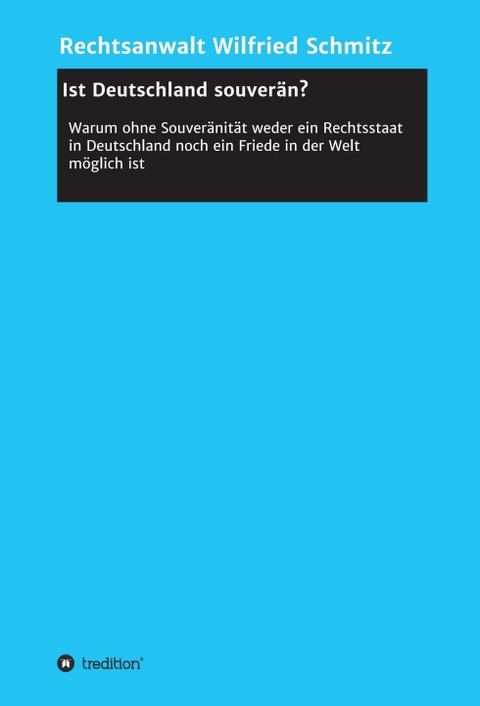 Rechtsanwalt Wilfried Schmitz

Ist Deutschland souverän?

Warum ohne Souveränität weder ein Rechtsstaat in Deutschland noch ein Friede in der Welt möglich ist

tredition®